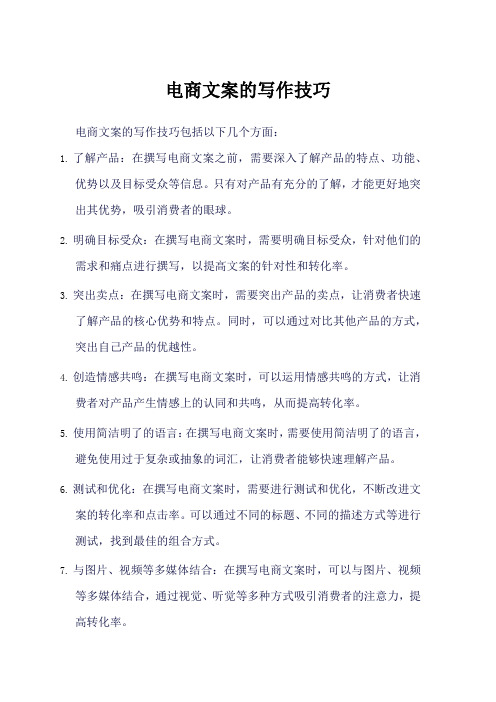 电商文案的写作技巧

电商文案的写作技巧包括以下几个方面：

1. 了解产品：在撰写电商文案之前，需要深入了解产品的特点、功能、优势以及目标受众等信息。只有对产品有充分的了解，才能更好地突出其优势，吸引消费者的眼球。

2. 明确目标受众：在撰写电商文案时，需要明确目标受众，针对他们的需求和痛点进行撰写，以提高文案的针对性和转化率。

3. 突出卖点：在撰写电商文案时，需要突出产品的卖点，让消费者快速了解产品的核心优势和特点。同时，可以通过对比其他产品的方式，突出自己产品的优越性。

4. 创造情感共鸣：在撰写电商文案时，可以运用情感共鸣的方式，让消费者对产品产生情感上的认同和共鸣，从而提高转化率。

5. 使用简洁明了的语言：在撰写电商文案时，需要使用简洁明了的语言，避免使用过于复杂或抽象的词汇，让消费者能够快速理解产品。

6. 测试和优化：在撰写电商文案时，需要进行测试和优化，不断改进文案的转化率和点击率。可以通过不同的标题、不同的描述方式等进行测试，找到最佳的组合方式。

7. 与图片、视频等多媒体结合：在撰写电商文案时，可以与图片、视频等多媒体结合，通过视觉、听觉等多种方式吸引消费者的注意力，提高转化率。